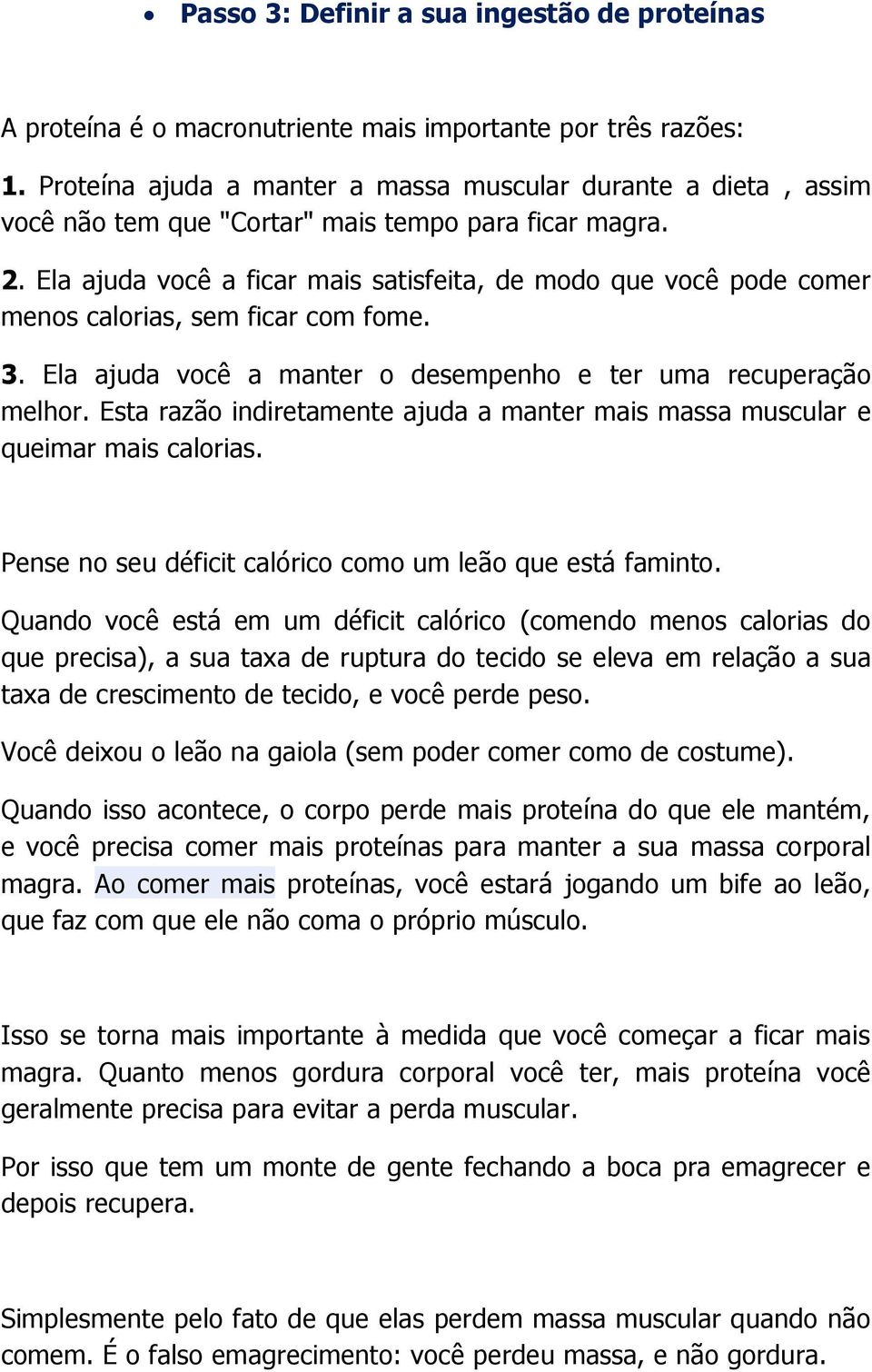 • Passo 3: Definir a sua ingestão de proteínas

A proteína é o macronutriente mais importante por três razões:

1. Proteína ajuda a manter a massa muscular durante a dieta , assim você não tem que "Cortar" mais tempo para ficar magra.

2. Ela ajuda você a ficar mais satisfeita, de modo que você pode comer menos calorias, sem ficar com fome.

3. Ela ajuda você a manter o desempenho e ter uma recuperação melhor. Esta razão indiretamente ajuda a manter mais massa muscular e queimar mais calorias.

Pense no seu déficit calórico como um leão que está faminto.

Quando você está em um déficit calórico (comendo menos calorias do que precisa), a sua taxa de ruptura do tecido se eleva em relação a sua taxa de crescimento de tecido, e você perde peso.

Você deixou o leão na gaiola (sem poder comer como de costume).

Quando isso acontece, o corpo perde mais proteína do que ele mantém, e você precisa comer mais proteínas para manter a sua massa corporal magra. Ao comer mais proteínas, você estará jogando um bife ao leão, que faz com que ele não coma o próprio músculo.

Isso se torna mais importante à medida que você começar a ficar mais magra. Quanto menos gordura corporal você ter, mais proteína você geralmente precisa para evitar a perda muscular.

Por isso que tem um monte de gente fechando a boca pra emagrecer e depois recupera.

Simplesmente pelo fato de que elas perdem massa muscular quando não comem. É o falso emagrecimento: você perdeu massa, e não gordura.